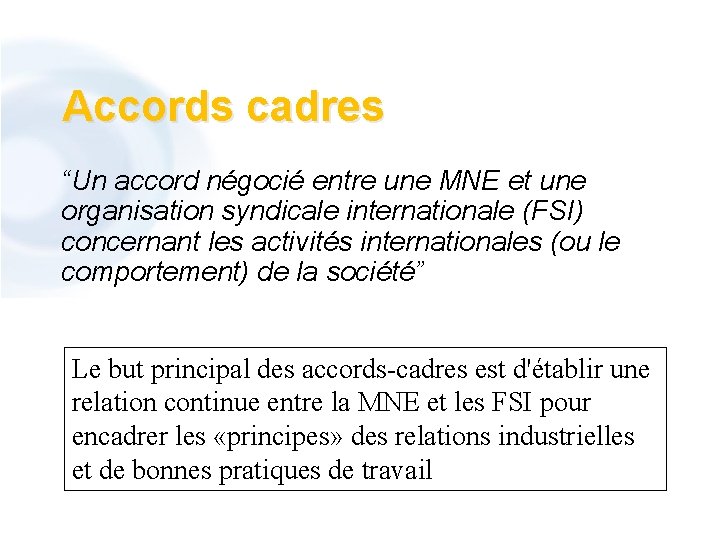 Accords cadres

“Un accord négocié entre une MNE et une organisation syndicale internationale (FSI) concernant les activités internationales (ou le comportement) de la société”

Le but principal des accords-cadres est d'établir une relation continue entre la MNE et les FSI pour encadrer les «principes» des relations industrielles et de bonnes pratiques de travail